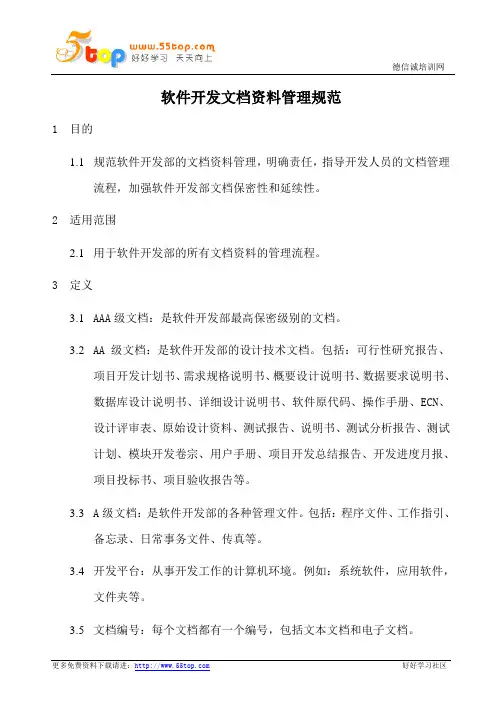 5top www.55top.com 好好学习 天天向上

德信诚培训网

软件开发文档资料管理规范

1 目的

1.1 规范软件开发部的文档资料管理，明确责任，指导开发人员的文档管理流程，加强软件开发部文档保密性和延续性。

2 适用范围

2.1 用于软件开发部的所有文档资料的管理流程。

3 定义

3.1 AAA 级文档：是软件开发部最高保密级别的文档。

3.2 AA 级文档：是软件开发部的设计技术文档。包括：可行性研究报告、项目开发计划书、需求规格说明书、概要设计说明书、数据要求说明书、数据库设计说明书、详细设计说明书、软件原代码、操作手册、ECN、设计评审表、原始设计资料、测试报告、说明书、测试分析报告、测试计划、模块开发卷宗、用户手册、项目开发总结报告、开发进度月报、项目投标书、项目验收报告等。

3.3 A 级文档：是软件开发部的各种管理文件。包括：程序文件、工作指引、备忘录、日常事务文件、传真等。

3.4 开发平台：从事开发工作的计算机环境。例如：系统软件，应用软件，文件夹等。

3.5 文档编号：每个文档都有一个编号，包括文本文档和电子文档。

更多免费资料下载请进：http://www.55top.com

好好学习社区